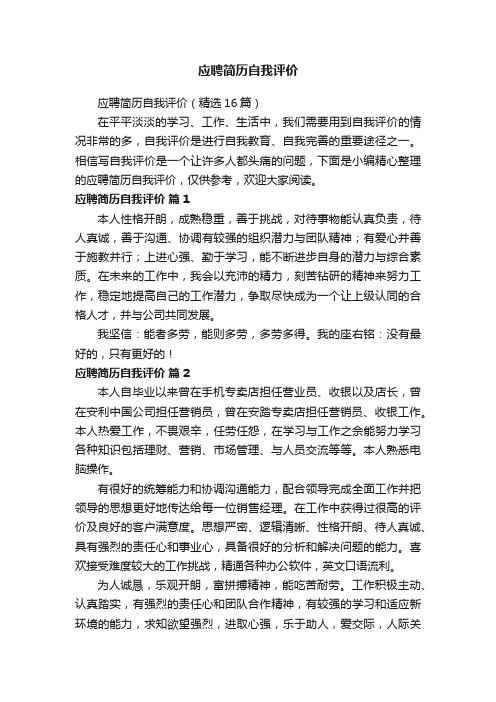 应聘简历自我评价

应聘简历自我评价（精选16篇）

在平平淡淡的学习、工作、生活中，我们需要用到自我评价的情况非常的多，自我评价是进行自我教育、自我完善的重要途径之一。相信写自我评价是一个让许多人都头痛的问题，下面是小编精心整理的应聘简历自我评价，仅供参考，欢迎大家阅读。

应聘简历自我评价 篇1

本人性格开朗，成熟稳重，善于挑战，对待事物能认真负责，待人真诚，善于沟通、协调有较强的组织潜力与团队精神；有爱心并善于施教并行；上进心强、勤于学习，能不断进步自身的潜力与综合素质。在未来的工作中，我会以充沛的精力，刻苦钻研的精神来努力工作，稳定地提高自己的工作潜力，争取尽快成为一个让上级认同的合格人才，并与公司共同发展。

我坚信：能者多劳，能则多劳，多劳多得。我的座右铭：没有最好的，只有更好的！

应聘简历自我评价 篇2

本人自毕业以来曾在手机专卖店担任营业员、收银以及店长，曾在安利中国公司担任营销员，曾在安踏专卖店担任营销员、收银工作。本人热爱工作，不畏艰辛，任劳任怨，在学习与工作之余能努力学习各种知识包括理财、营销、市场管理、与人员交流等等。本人熟悉电脑操作。

有很好的统筹能力和协调沟通能力，配合领导完成全面工作并把领导的思想更好地传达给每一位销售经理。在工作中获得过很高的评价及良好的客户满意度。思想严密、逻辑清晰、性格开朗、待人真诚、具有强烈的责任心和事业心，具备很好的分析和解决问题的能力。喜欢接受难度较大的工作挑战，精通各种办公软件，英文口语流利。

为人诚恳，乐观开朗，富拼搏精神，能吃苦耐劳。工作积极主动、认真踏实，有强烈的责任心和团队合作精神，有较强的学习和适应新环境的能力，求知欲望强烈，进取心强，乐于助人，爱交际，人际关